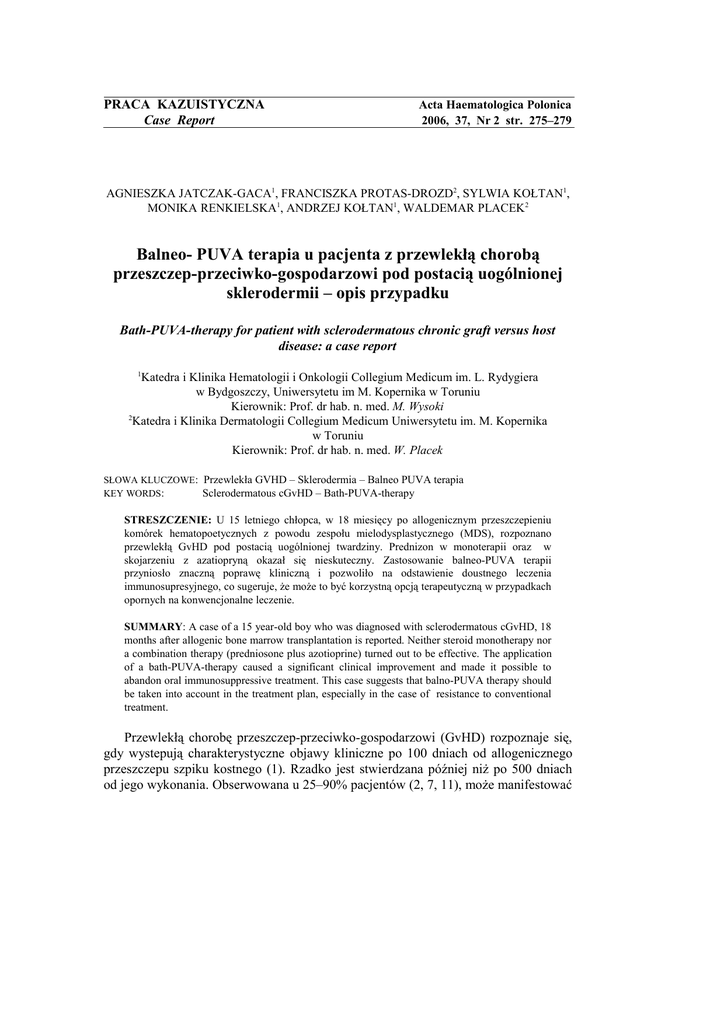 PRACA KAZUISTYCZNA
Case Report

Acta Haematologica Polonica
2006, 37, Nr 2 str. 275–279

AGNIESZKA JATCZAK-GACA$^1$, FRANCISZKA PROTAS-DROZD$^2$, SYLWIA KOŁTAN$^1$, MONIKA RENKIELSKA$^1$, ANDRZEJ KOŁTAN$^1$, WALDEMAR PLACEK$^2$

Balneo- PUVA terapia u pacjenta z przewlekłą chorobą przeszczep-przeciwko-gospodarzowi pod postacią uogólnionej sklerodermii – opis przypadku

Bath-PUVA-therapy for patient with sclerodermatous chronic graft versus host disease: a case report

$^1$Katedra i Klinika Hematologii i Onkologii Collegium Medicum im. L. Rydygiera w Bydgoszczy, Uniwersytetu im M. Kopernika w Toruniu
Kierownik: Prof. dr hab. n. med. M. Wysoki
$^2$Katedra i Klinika Dermatologii Collegium Medicum Uniwersytetu im. M. Kopernika w Toruniu
Kierownik: Prof. dr hab. n. med. W. Placek

SŁOWA KLUCZOWE: Przewlekła GVHD – Sklerodermia – Balneo PUVA terapia
KEY WORDS: Sclerodermatous cGvHD – Bath-PUVA-therapy

STRESZCZENIE: U 15 letniego chłopca, w 18 miesięcy po allogenicznym przeszczepieniu komórek hematopoetycznych z powodu zespołu mielodysplastycznego (MDS), rozpoznano przewlekłą GvHD pod postacią uogólnionej twardziny. Prednizon w monoterapii oraz w skojarzeniu z azatiopryną okazał się nieskuteczny. Zastosowanie balneo-PUVA terapii przyniosło znaczną poprawę kliniczną i pozwoliło na odstawienie doustnego leczenia immunosupresyjnego, co sugeruje, że może to być korzystną opcją terapeutyczną w przypadkach opornych na konwencjonalne leczenie.

SUMMARY: A case of a 15 year-old boy who was diagnosed with sclerodermatous cGvHD, 18 months after allogenic bone marrow transplantation is reported. Neither steroid monotherapy nor a combination therapy (predniosone plus azotioprine) turned out to be effective. The application of a bath-PUVA-therapy caused a significant clinical improvement and made it possible to abandon oral immunosuppressive treatment. This case suggests that balno-PUVA therapy should be taken into account in the treatment plan, especially in the case of resistance to conventional treatment.

Przewlekłą chorobę przeszczep-przeciwko-gospodarzowi (GvHD) rozpoznaje się, gdy wystepują charakterystyczne objawy kliniczne po 100 dniach od allogenicznego przeszczepu szpiku kostnego (1). Rzadko jest stwierdzana później niż po 500 dniach od jego wykonania. Obserwowana u 25–90% pacjentów (2, 7, 11), może manifestować